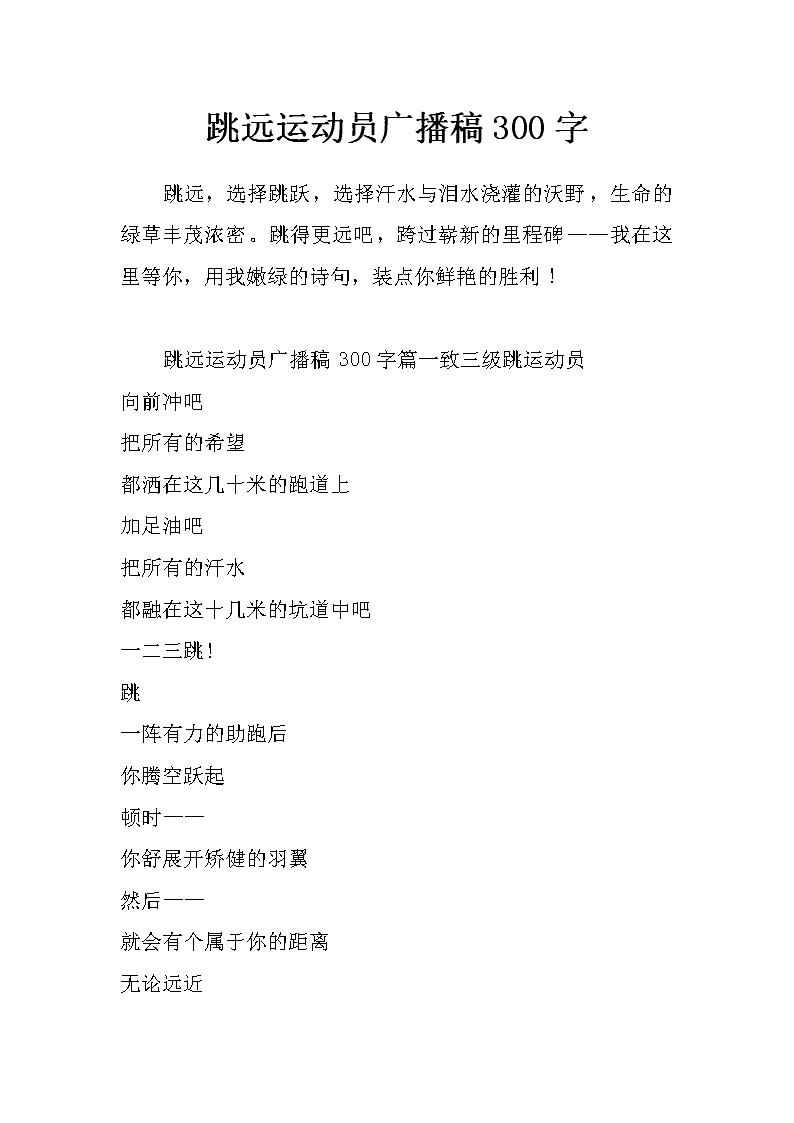 跳远运动员广播稿300字

跳远，选择跳跃，选择汗水与泪水浇灌的沃野，生命的绿草丰茂浓密。跳得更远吧，跨过崭新的里程碑——我在这里等你，用我嫩绿的诗句，装点你鲜艳的胜利！

跳远运动员广播稿300字篇一致三级跳运动员

向前冲吧

把所有的希望

都洒在这几十米的跑道上

加足油吧

把所有的汗水

都融在这十几米的坑道中吧

一二三跳！

跳

一阵有力的助跑后

你腾空跃起

顿时——

你舒展开矫健的羽翼

然后——

就会有个属于你的距离

无论远近